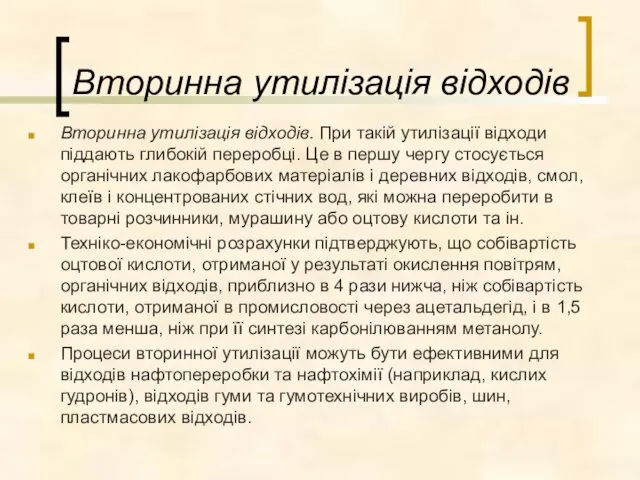 Вторинна утилізація відходів

Вторинна утилізація відходів. При такій утилізації відходи піддають глибокій переробці. Це в першу чергу стосується органічних лакофарбових матеріалів і деревних відходів, смол, клеїв і концентрованих стічних вод, які можна переробити в товарні розчинники, мурашину або оцтову кислоти та ін.

Техніко-економічні розрахунки підтверджують, що собівартість оцтової кислоти, отриманої у результаті окислення повітрям, органічних відходів, приблизно в 4 рази нижча, ніж собівартість кислоти, отриманої в промисловості через ацетальдегід, і в 1,5 раза менша, ніж при її синтезі карбонілюванням метанолу.

Процеси вторинної утилізації можуть бути ефективними для відходів нафтопереробки та нафтохімії (наприклад, кислих гудронів), відходів гуми та гумотехнічних виробів, шин, пластмасових відходів.